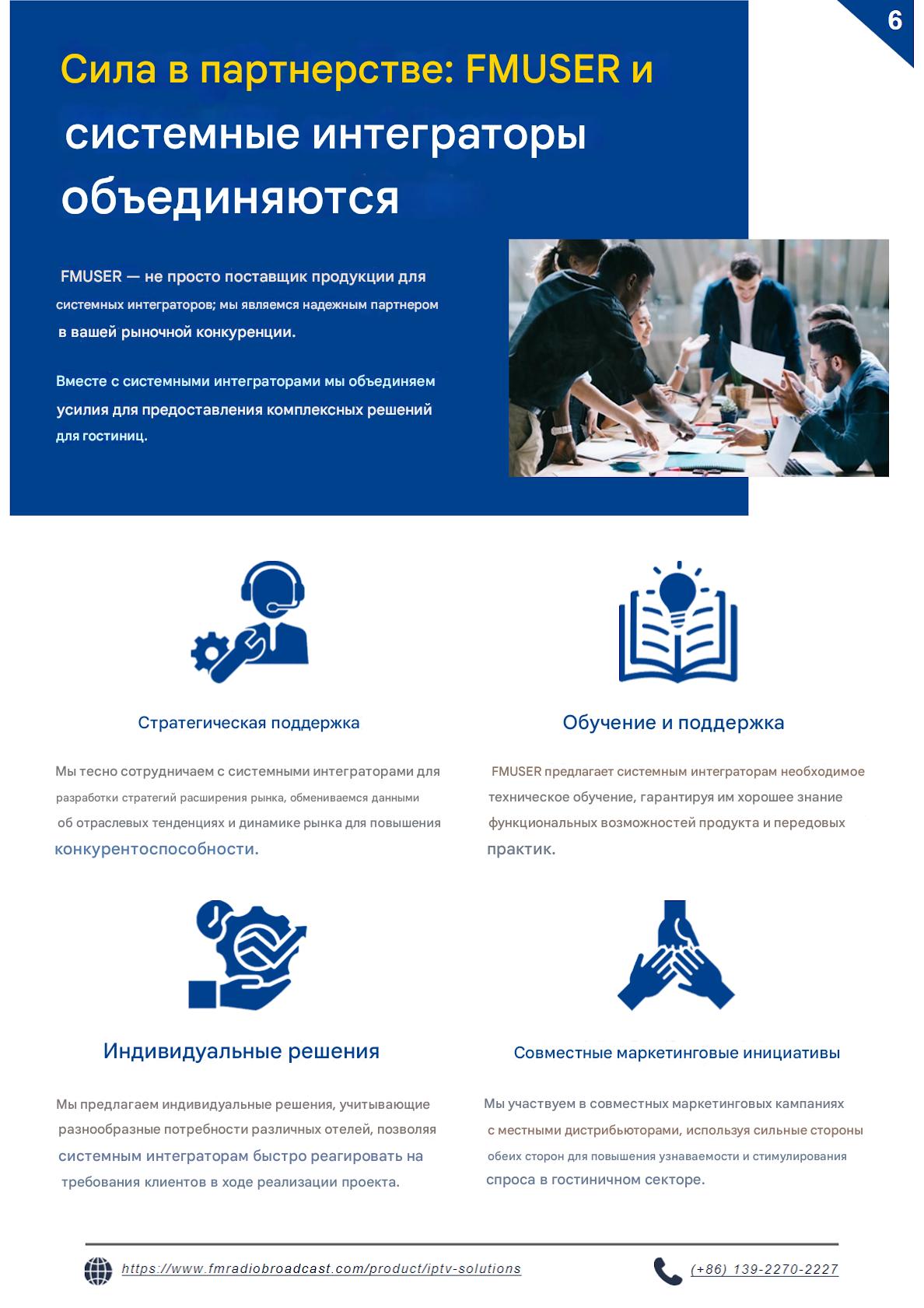 6

Сила в партнерстве: FMUSER и системные интеграторы объединяются

FMUSER — не просто поставщик продукции для системных интеграторов; мы являемся надежным партнером в вашей рыночной конкуренции.

Вместе с системными интеграторами мы объединяем усилия для предоставления комплексных решений для гостиниц.

Стратегическая поддержка

Мы тесно сотрудничаем с системными интеграторами для разработки стратегий расширения рынка, обмениваемся данными об отраслевых тенденциях и динамике рынка для повышения конкурентоспособности.

Обучение и поддержка

FMUSER предлагает системным интеграторам необходимое техническое обучение, гарантируя им хорошее знание функциональных возможностей продукта и передовых практик.

Индивидуальные решения

Мы предлагаем индивидуальные решения, учитывающие разнообразные потребности различных отелей, позволяя системным интеграторам быстро реагировать на требования клиентов в ходе реализации проекта.

Совместные маркетинговые инициативы

Мы участвуем в совместных маркетинговых кампаниях с местными дистрибьюторами, используя сильные стороны обеих сторон для повышения узнаваемости и стимулирования спроса в гостиничном секторе.

https://www.fmradiobroadcast.com/product/iptv-solutions

(+86) 139-2270-2227